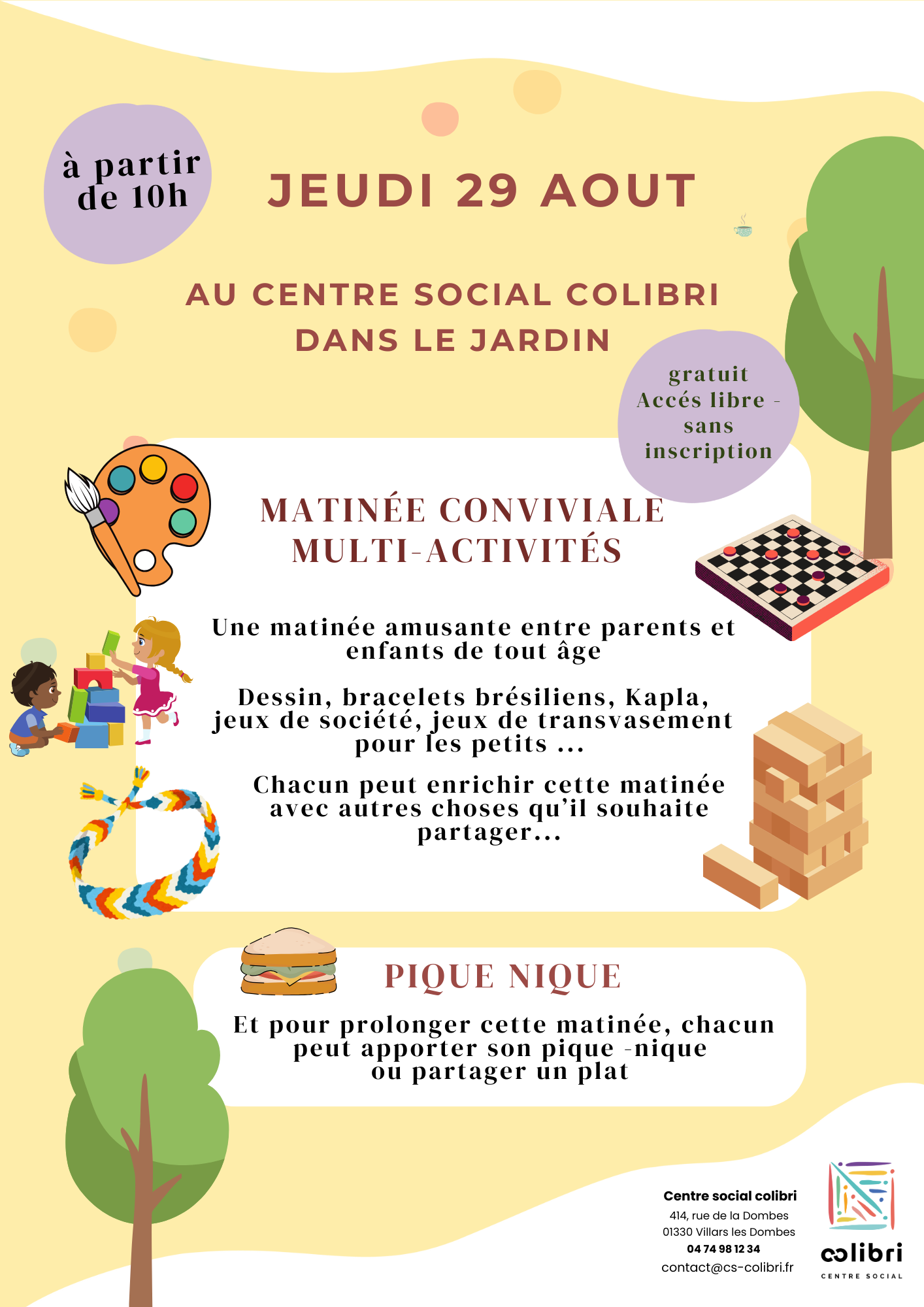 à partir de 10h

JEUDI 29 AOUT

AU CENTRE SOCIAL COLIBRI
DANS LE JARDIN

gratuit
Accés libre - sans inscription

MATINÉE CONVIVIALE
MULTI-ACTIVITÉS

Une matinée amusante entre parents et enfants de tout âge

Dessin, bracelets brésiliens, Kapla, jeux de société, jeux de transvasement pour les petits ...

Chacun peut enrichir cette matinée avec autres choses qu'il souhaite partager...

PIQUE NIQUE

Et pour prolonger cette matinée, chacun peut apporter son pique -nique ou partager un plat

Centre social colibri
414, rue de la Dombes
01330 Villars les Dombes
04 74 98 12 34
contact@cs-colibri.fr

colibri
CENTRE SOCIAL